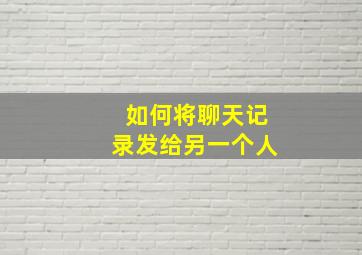 如何将聊天记录发给另一个人